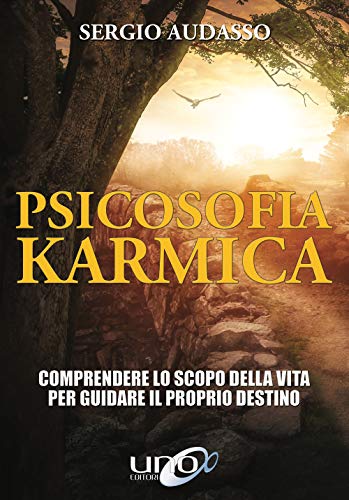 SERGIO AUDASSO

PSICOSOFIA KARMICA

COMPRENDERE LO SCOPO DELLA VITA PER GUIDARE IL PROPRIO DESTINO

uno
EDITORI